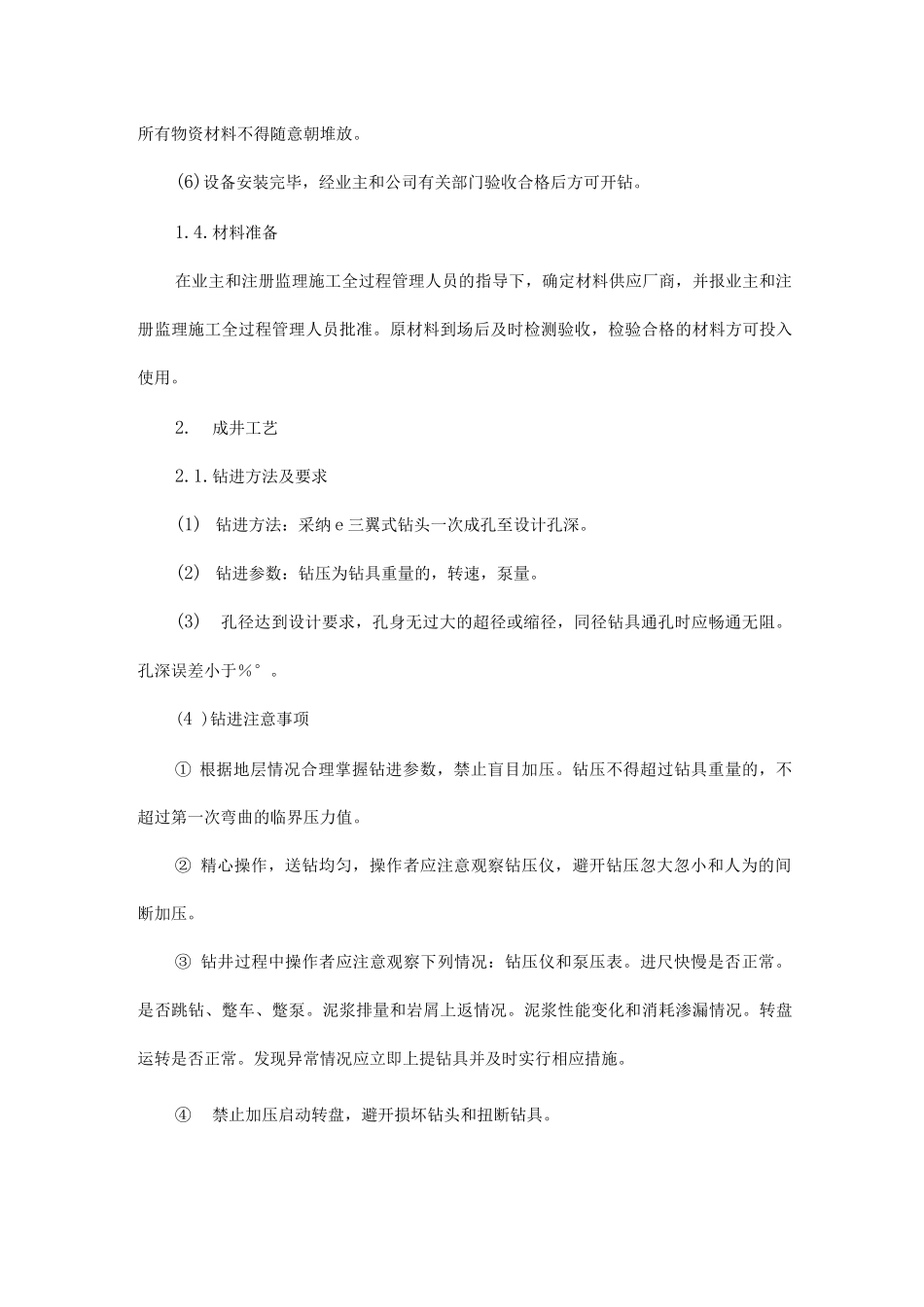 所有物资材料不得随意朝堆放。

(6)设备安装完毕，经业主和公司有关部门验收合格后方可开钻。

1.4.材料准备

在业主和注册监理施工全过程管理人员的指导下，确定材料供应厂商，并报业主和注册监理施工全过程管理人员批准。原材料到场后及时检测验收，检验合格的材料方可投入使用。

2.　成井工艺

2.1.钻进方法及要求

(1)　钻进方法：采纳e三翼式钻头一次成孔至设计孔深。

(2)　钻进参数：钻压为钻具重量的，转速，泵量。

(3)　孔径达到设计要求，孔身无过大的超径或缩径，同径钻具通孔时应畅通无阻。孔深误差小于%°。

(4 )钻进注意事项

① 根据地层情况合理掌握钻进参数，禁止盲目加压。钻压不得超过钻具重量的，不超过第一次弯曲的临界压力值。

② 精心操作，送钻均匀，操作者应注意观察钻压仪，避开钻压忽大忽小和人为的间断加压。

③ 钻井过程中操作者应注意观察下列情况：钻压仪和泵压表。进尺快慢是否正常。是否跳钻、蹩车、蹩泵。泥浆排量和岩屑上返情况。泥浆性能变化和消耗渗漏情况。转盘运转是否正常。发现异常情况应立即上提钻具并及时实行相应措施。

④　禁止加压启动转盘，避开损坏钻头和扭断钻具。